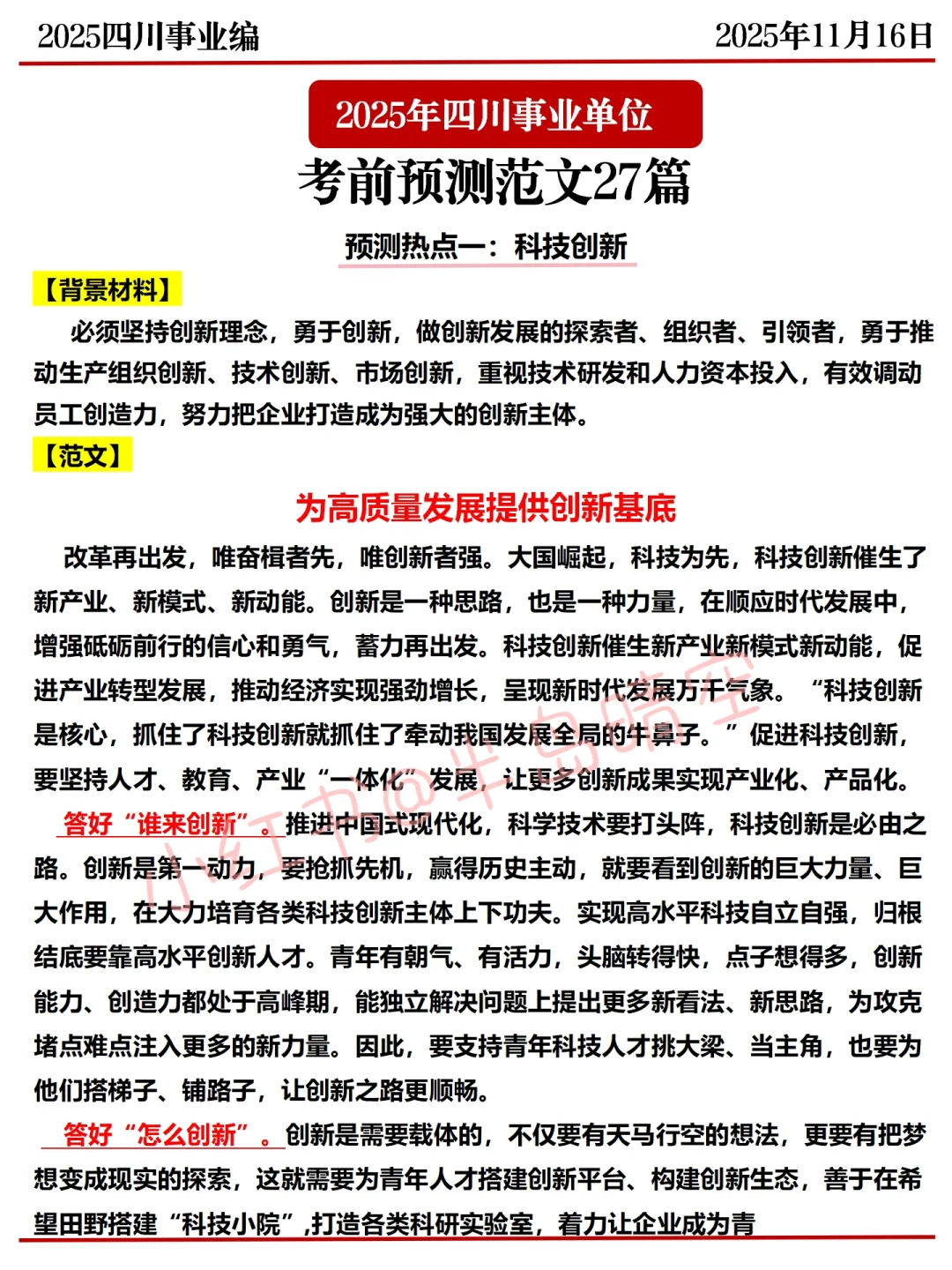 2025四川事业编

2025年11月16日

2025年四川事业单位

考前预测范文27篇

预测热点一：科技创新

【背景材料】

必须坚持创新理念，勇于创新，做创新发展的探索者、组织者、引领者，勇于推动生产组织创新、技术创新、市场创新，重视技术研发和人力资本投入，有效调动员工创造力，努力把企业打造成为强大的创新主体。

【范文】

为高质量发展提供创新基底

改革再出发，唯奋楫者先，唯创新者强。大国崛起，科技为先，科技创新催生了新产业、新模式、新动能。创新是一种思路，也是一种力量，在顺应时代发展中，增强砥砺前行的信心和勇气，蓄力再出发。科技创新催生新产业新模式新动能，促进产业转型发展，推动经济实现强劲增长，呈现新时代发展万千气象。“科技创新是核心，抓住了科技创新就抓住了牵动我国发展全局的牛鼻子。”促进科技创新，要坚持人才、教育、产业“一体化”发展，让更多创新成果实现产业化、产品化。

答好“谁来创新”。推进中国式现代化，科学技术要打头阵，科技创新是必由之路。创新是第一动力，要抢抓先机，赢得历史主动，就要看到创新的巨大力量、巨大作用，在大力培育各类科技创新主体上下功夫。实现高水平科技自立自强，归根结底要靠高水平创新人才。青年有朝气、有活力，头脑转得快，点子想得多，创新能力、创造力都处于高峰期，能独立解决问题上提出更多新看法、新思路，为攻克堵点难点注入更多的新力量。因此，要支持青年科技人才挑大梁、当主角，也要为他们搭梯子、铺路子，让创新之路更顺畅。

答好“怎么创新”。创新是需要载体的，不仅要有天马行空的想法，更要有把梦想变成现实的探索，这就需要为青年人才搭建创新平台、构建创新生态，善于在希望田野搭建“科技小院”,打造各类科研实验室，着力让企业成为青

小红书@半岛晴空